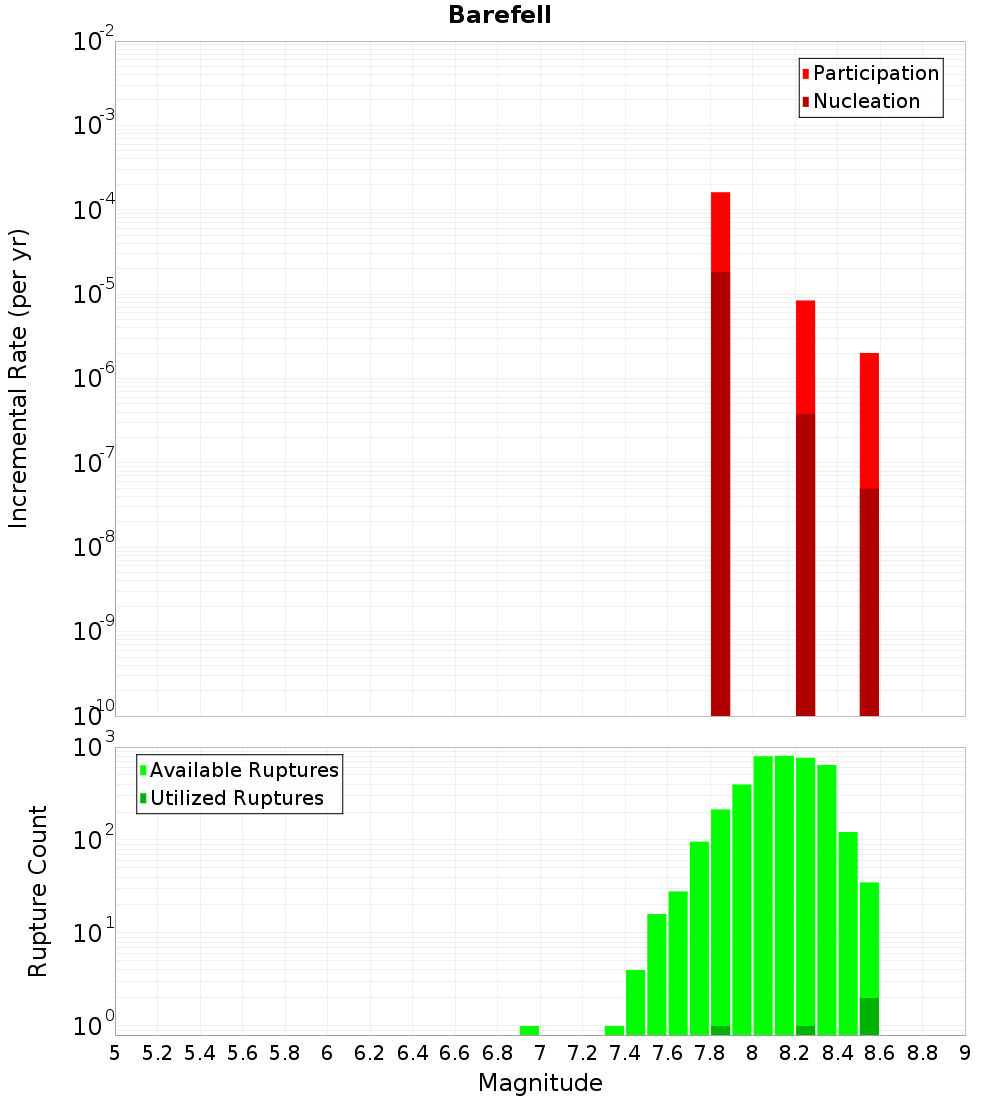 Barefell

Incremental Rate (per yr)

$10^{-2}$
$10^{-3}$
$10^{-4}$
$10^{-5}$
$10^{-6}$
$10^{-7}$
$10^{-8}$
$10^{-9}$
$10^{-10}$

Participation
Nucleation

Rupture Count

$10^{3}$
$10^{2}$
$10^{1}$
$10^{0}$

Available Ruptures
Utilized Ruptures

5 5.2 5.4 5.6 5.8 6 6.2 6.4 6.6 6.8 7 7.2 7.4 7.6 7.8 8 8.2 8.4 8.6 8.8 9

Magnitude